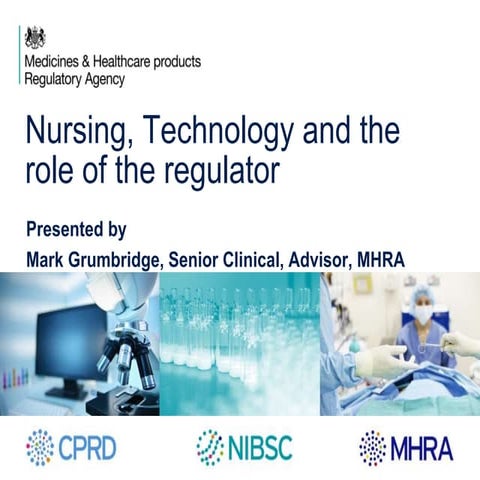 Medicines & Healthcare products
Regulatory Agency

Nursing, Technology and the role of the regulator

Presented by

Mark Grumbridge, Senior Clinical, Advisor, MHRA

CPRD

NIBSC

MHRA